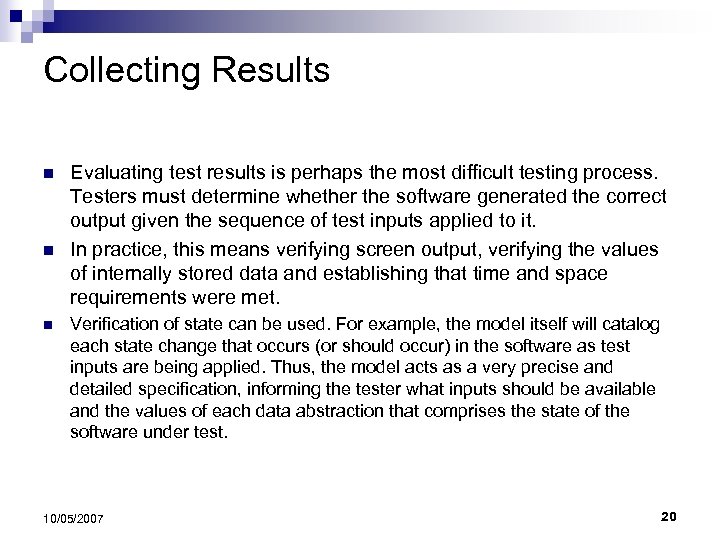 Collecting Results

Evaluating test results is perhaps the most difficult testing process. Testers must determine whether the software generated the correct output given the sequence of test inputs applied to it.

In practice, this means verifying screen output, verifying the values of internally stored data and establishing that time and space requirements were met.

Verification of state can be used. For example, the model itself will catalog each state change that occurs (or should occur) in the software as test inputs are being applied. Thus, the model acts as a very precise and detailed specification, informing the tester what inputs should be available and the values of each data abstraction that comprises the state of the software under test.

10/05/2007

20